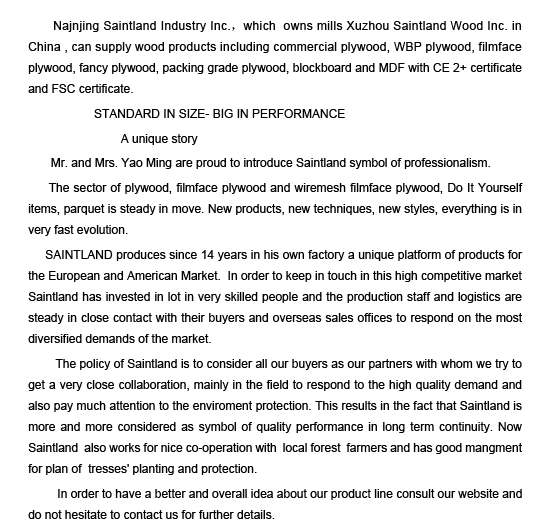 Najnjing Saintland Industry Inc.， which owns mills Xuzhou Saintland Wood Inc. in China , can supply wood products including commercial plywood, WBP plywood, filmface plywood, fancy plywood, packing grade plywood, blockboard and MDF with CE 2+ certificate and FSC certificate.

STANDARD IN SIZE- BIG IN PERFORMANCE

A unique story

Mr. and Mrs. Yao Ming are proud to introduce Saintland symbol of professionalism.

The sector of plywood, filmface plywood and wiremesh filmface plywood, Do It Yourself items, parquet is steady in move. New products, new techniques, new styles, everything is in very fast evolution.

SAINTLAND produces since 14 years in his own factory a unique platform of products for the European and American Market. In order to keep in touch in this high competitive market Saintland has invested in lot in very skilled people and the production staff and logistics are steady in close contact with their buyers and overseas sales offices to respond on the most diversified demands of the market.

The policy of Saintland is to consider all our buyers as our partners with whom we try to get a very close collaboration, mainly in the field to respond to the high quality demand and also pay much attention to the enviroment protection. This results in the fact that Saintland is more and more considered as symbol of quality performance in long term continuity. Now Saintland also works for nice co-operation with local forest farmers and has good mangment for plan of tresses' planting and protection.

In order to have a better and overall idea about our product line consult our website and do not hesitate to contact us for further details.